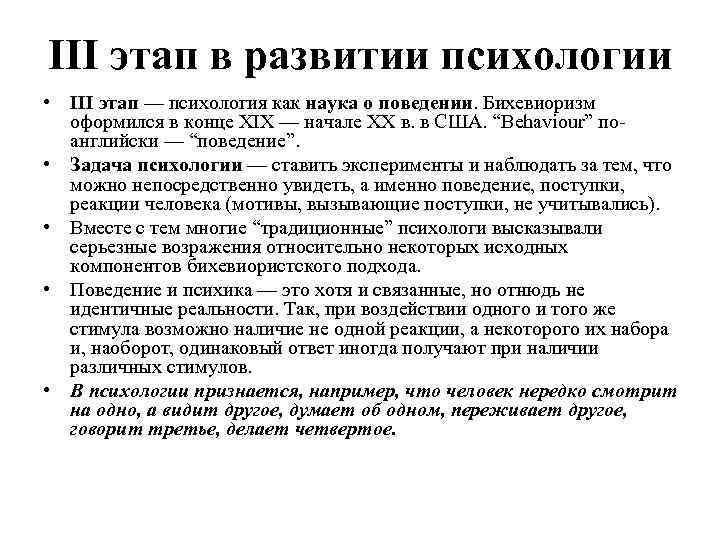 III этап в развитии психологии

• III этап — психология как наука о поведении. Бихевиоризм оформился в конце XIX — начале XX в. в США. “Behaviour” по-английски — “поведение”.

• Задача психологии — ставить эксперименты и наблюдать за тем, что можно непосредственно увидеть, а именно поведение, поступки, реакции человека (мотивы, вызывающие поступки, не учитывались).

• Вместе с тем многие “традиционные” психологи высказывали серьезные возражения относительно некоторых исходных компонентов бихевиористского подхода.

• Поведение и психика — это хотя и связанные, но отнюдь не идентичные реальности. Так, при воздействии одного и того же стимула возможно наличие не одной реакции, а некоторого их набора и, наоборот, одинаковый ответ иногда получают при наличии различных стимулов.

• В психологии признается, например, что человек нередко смотрит на одно, а видит другое, думает об одном, переживает другое, говорит третье, делает четвертое.